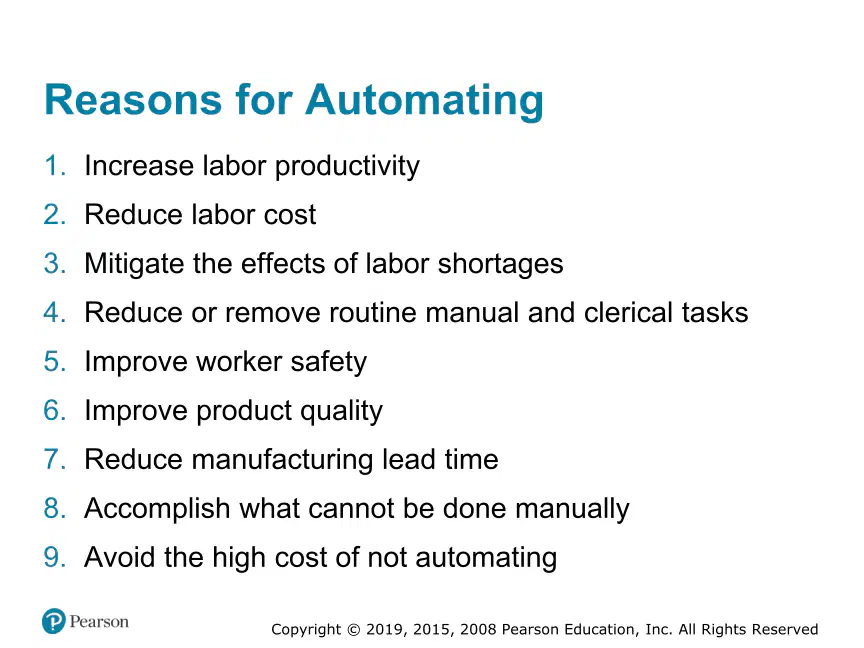 Reasons for Automating

1. Increase labor productivity
2. Reduce labor cost
3. Mitigate the effects of labor shortages
4. Reduce or remove routine manual and clerical tasks
5. Improve worker safety
6. Improve product quality
7. Reduce manufacturing lead time
8. Accomplish what cannot be done manually
9. Avoid the high cost of not automating

Pearson

Copyright © 2019, 2015, 2008 Pearson Education, Inc. All Rights Reserved